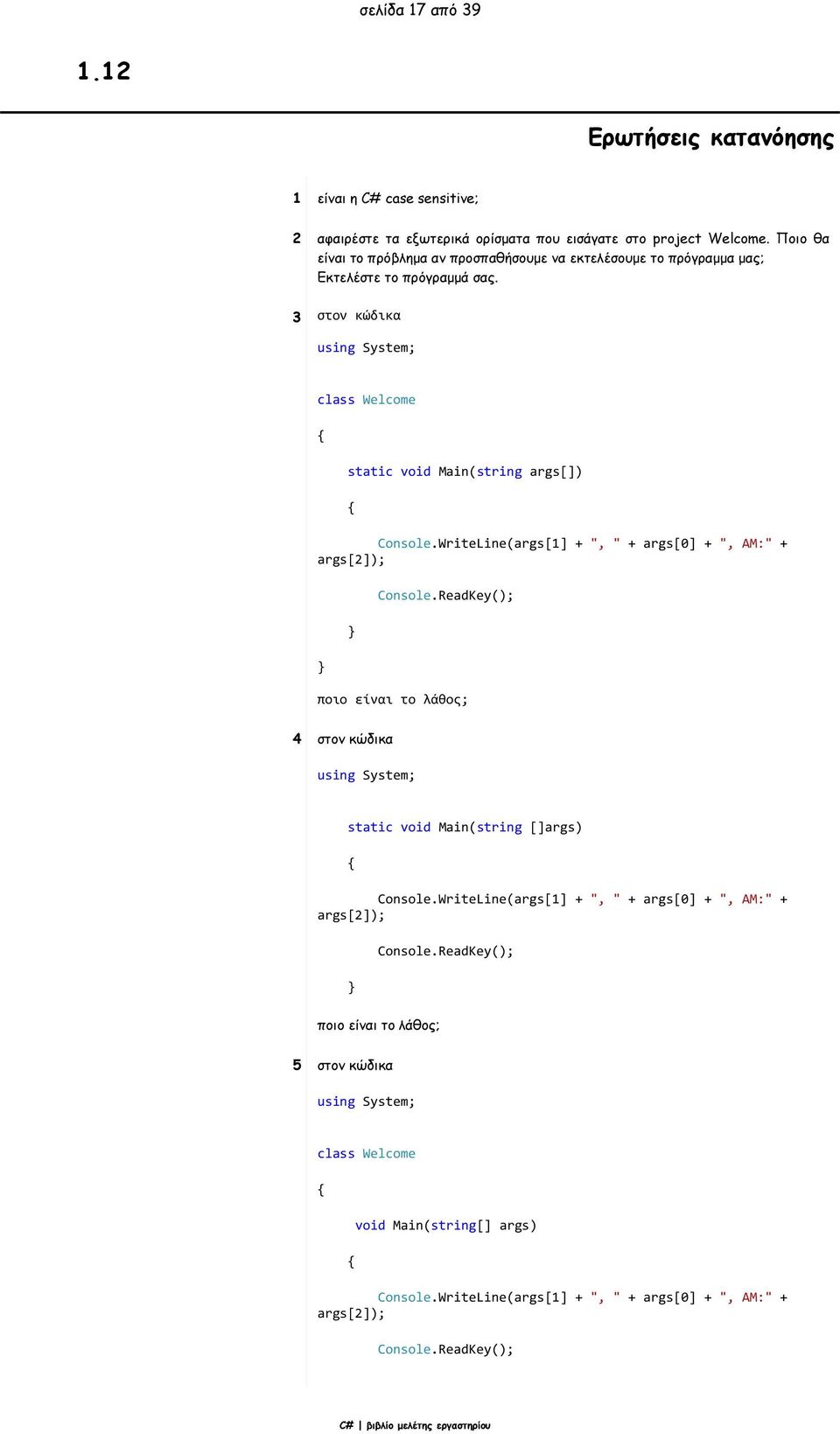 σελίδα 17 από 39

1.12

Ερωτήσεις κατανόησης

1 είναι η C# case sensitive;

2 αφαιρέστε τα εξωτερικά ορίσματα που εισάγατε στο project Welcome. Ποιο θα είναι το πρόβλημα αν προσπαθήσουμε να εκτελέσουμε το πρόγραμμα μας; Εκτελέστε το πρόγραμμά σας.

3 στον κώδικα

using System;

class Welcome

{

static void Main(string args[])

{

Console.WriteLine(args[1] + ", " + args[0] + ", AM:" + args[2]);

Console.ReadKey();

}

}

ποιο είναι το λάθος;

4 στον κώδικα

using System;

static void Main(string []args)

{

Console.WriteLine(args[1] + ", " + args[0] + ", AM:" + args[2]);

Console.ReadKey();

}

ποιο είναι το λάθος;

5 στον κώδικα

using System;

class Welcome

{

void Main(string[] args)

{

Console.WriteLine(args[1] + ", " + args[0] + ", AM:" + args[2]);

Console.ReadKey();

C# | βιβλίο μελέτης εργαστηρίου